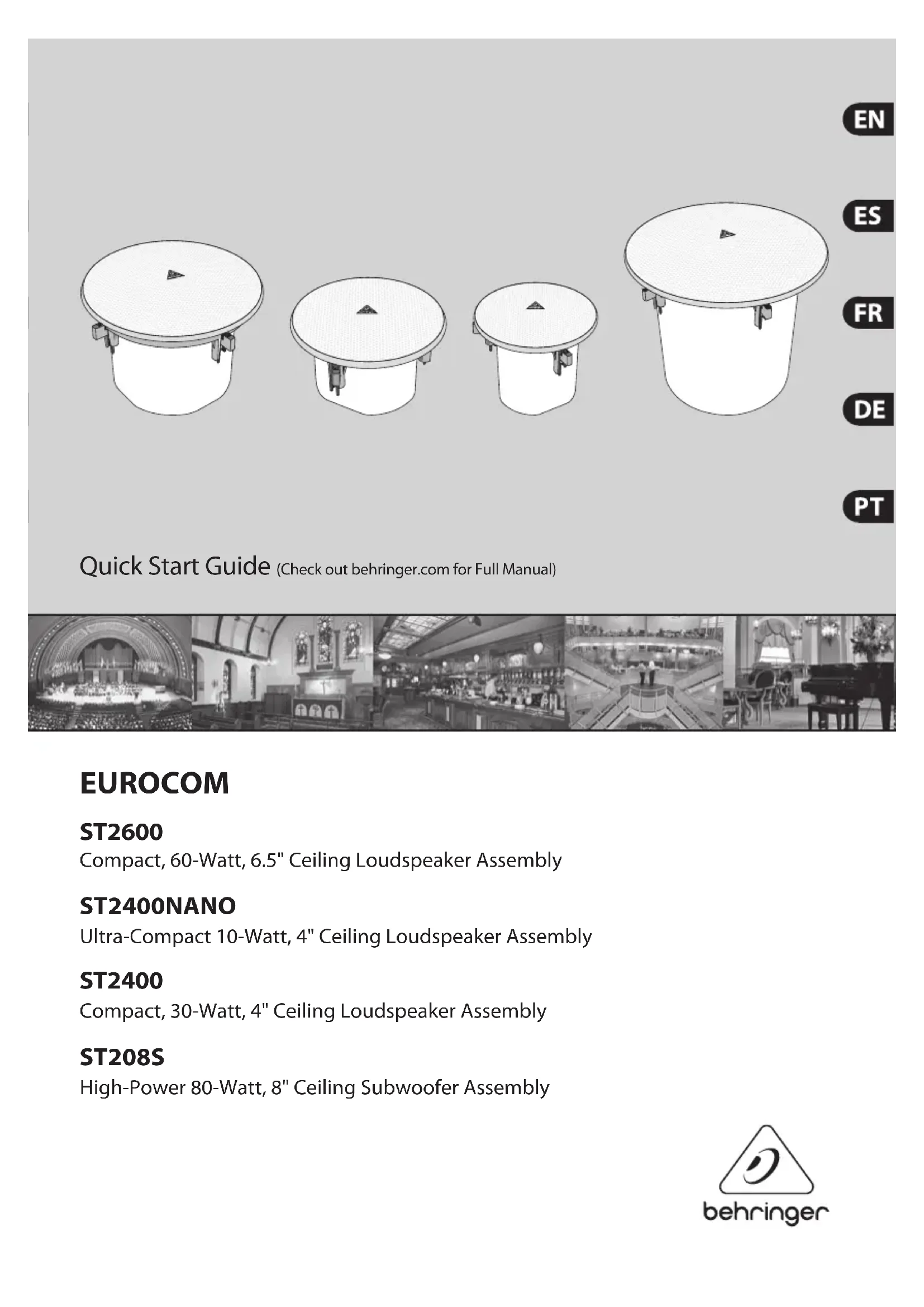 EN

ES

FR

DE

PT

Quick Start Guide (Check out behringer.com for Full Manual)

EUROCOM

ST2600
Compact, 60-Watt, 6.5" Ceiling Loudspeaker Assembly

ST2400NANO
Ultra-Compact 10-Watt, 4" Ceiling Loudspeaker Assembly

ST2400
Compact, 30-Watt, 4" Ceiling Loudspeaker Assembly

ST208S
High-Power 80-Watt, 8" Ceiling Subwoofer Assembly

behringer